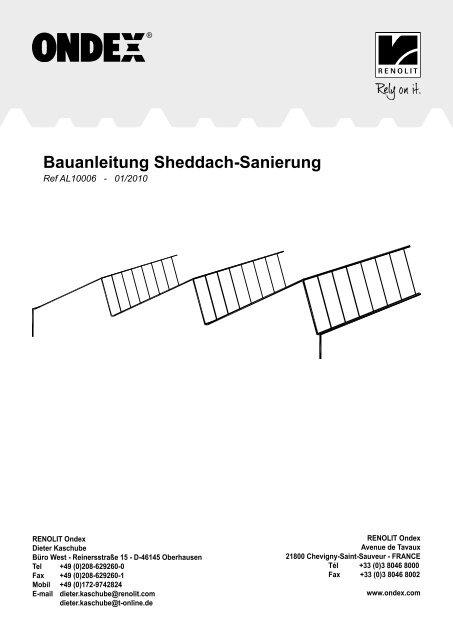 ONDEX®

RENOLIT
Rely on it.

Bauanleitung Sheddach-Sanierung
Ref AL10006 - 01/2010

RENOLIT Ondex
Dieter Kaschube
Büro West - Reinersstraße 15 - D-46145 Oberhausen
Tel +49 (0)208-629260-0
Fax +49 (0)208-629260-1
Mobil +49 (0)172-9742824
E-mail dieter.kaschube@renolit.com
dieter.kaschube@t-online.de

RENOLIT Ondex
Avenue de Tavaux
21800 Chevigny-Saint-Sauveur - FRANCE
Tél +33 (0)3 8046 8000
Fax +33 (0)3 8046 8002

www.ondex.com